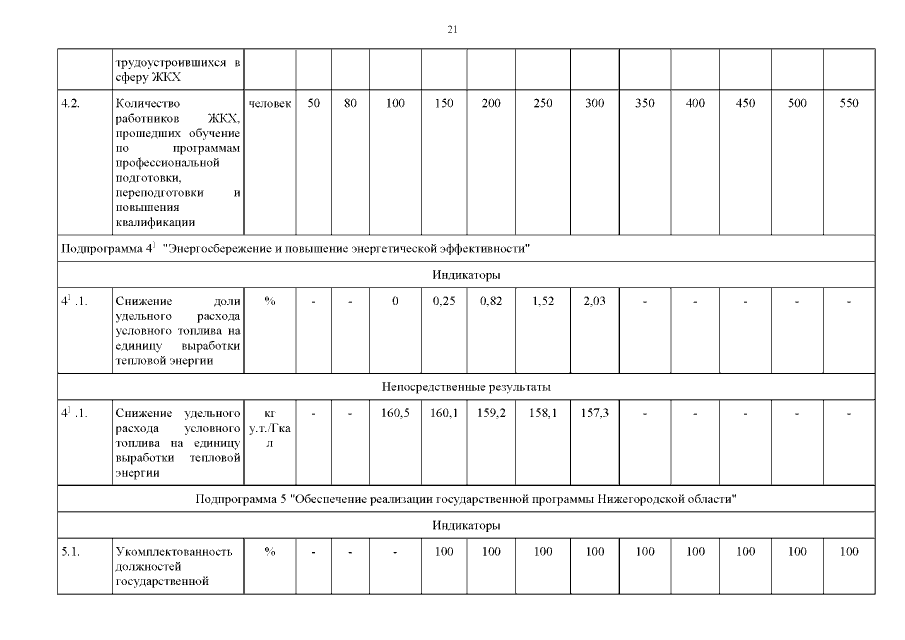 21

| | трудоустроившихся в сферу ЖКХ | | | | | | | | | | | | | |
|---|---|---|---|---|---|---|---|---|---|---|---|---|---|---|
| 4.2. | Количество работников ЖКХ, прошедших обучение по программам профессиональной подготовки, переподготовки и повышения квалификации | человек | 50 | 80 | 100 | 150 | 200 | 250 | 300 | 350 | 400 | 450 | 500 | 550 |
| Подпрограмма $4^1$ "Энергосбережение и повышение энергетической эффективности" | | | | | | | | | | | | | | |
| Индикаторы | | | | | | | | | | | | | | |
| $4^1$.1. | Снижение доли удельного расхода условного топлива на единицу выработки тепловой энергии | % | - | - | 0 | 0,25 | 0,82 | 1,52 | 2,03 | - | - | - | - | - |
| Непосредственные результаты | | | | | | | | | | | | | | |
| $4^1$.1. | Снижение удельного расхода условного топлива на единицу выработки тепловой энергии | кг у.т./Гкал | - | - | 160,5 | 160,1 | 159,2 | 158,1 | 157,3 | - | - | - | - | - |
| Подпрограмма 5 "Обеспечение реализации государственной программы Нижегородской области" | | | | | | | | | | | | | | |
| Индикаторы | | | | | | | | | | | | | | |
| 5.1. | Укомплектованность должностей государственной | % | - | - | - | 100 | 100 | 100 | 100 | 100 | 100 | 100 | 100 | 100 |